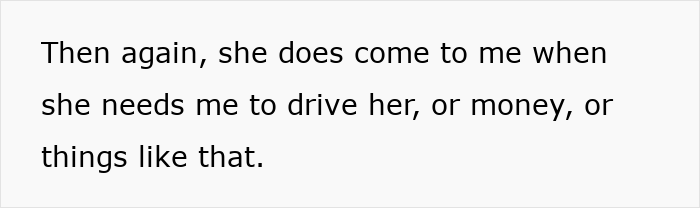 Then again, she does come to me when she needs me to drive her, or money, or things like that.